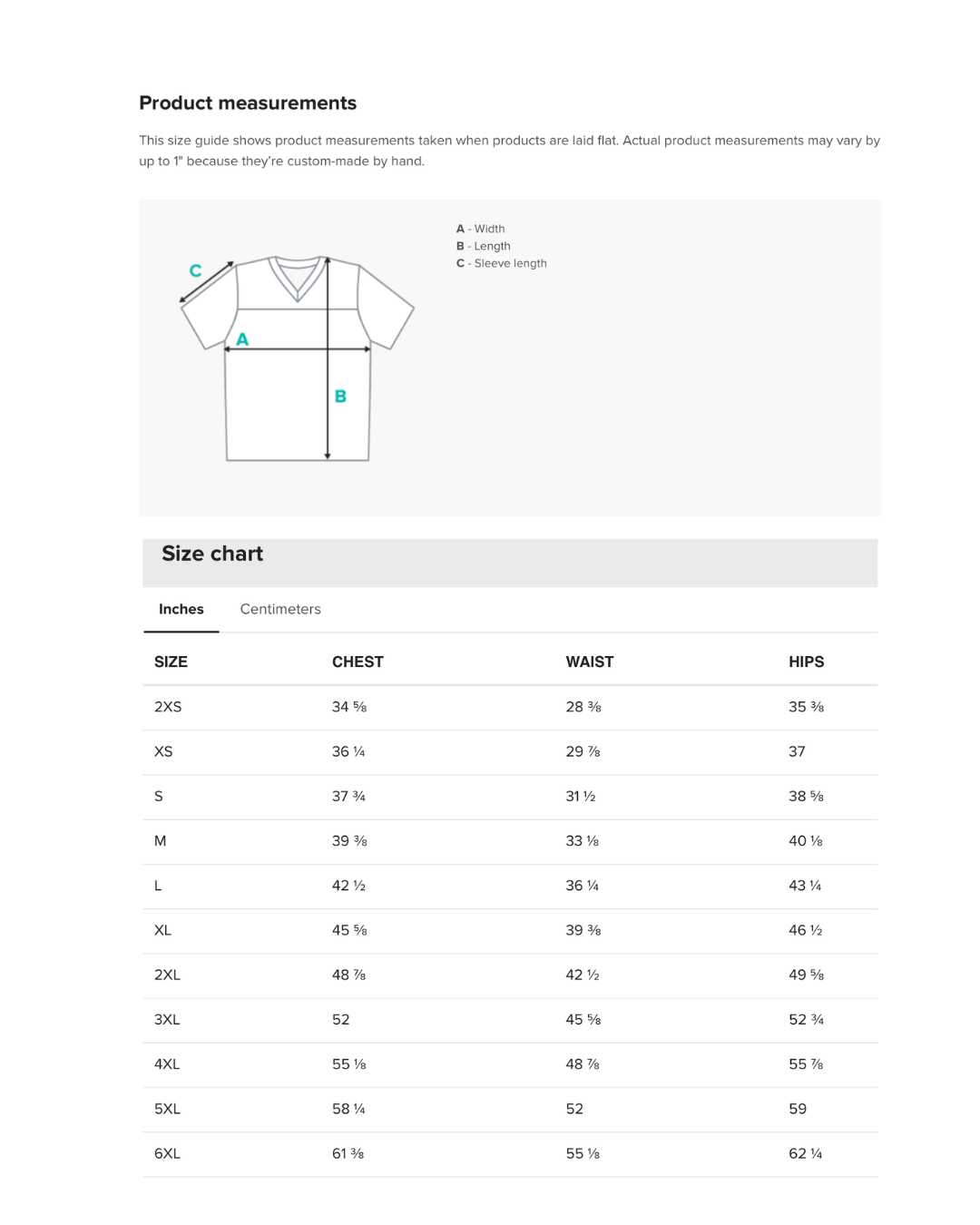 Product measurements

This size guide shows product measurements taken when products are laid flat. Actual product measurements may vary by up to 1" because they're custom-made by hand.

C
A
B

A - Width
B - Length
C - Sleeve length

Size chart

Inches Centimeters

| SIZE | CHEST | WAIST | HIPS |
|---|---|---|---|
| 2XS | 34 ⅝ | 28 ⅜ | 35 ⅜ |
| XS | 36 ¼ | 29 ⅞ | 37 |
| S | 37 ¾ | 31 ½ | 38 ⅝ |
| M | 39 ⅜ | 33 ⅛ | 40 ⅛ |
| L | 42 ½ | 36 ¼ | 43 ¼ |
| XL | 45 ⅝ | 39 ⅜ | 46 ½ |
| 2XL | 48 ⅞ | 42 ½ | 49 ⅝ |
| 3XL | 52 | 45 ⅝ | 52 ¾ |
| 4XL | 55 ⅛ | 48 ⅞ | 55 ⅞ |
| 5XL | 58 ¼ | 52 | 59 |
| 6XL | 61 ⅜ | 55 ⅛ | 62 ¼ |